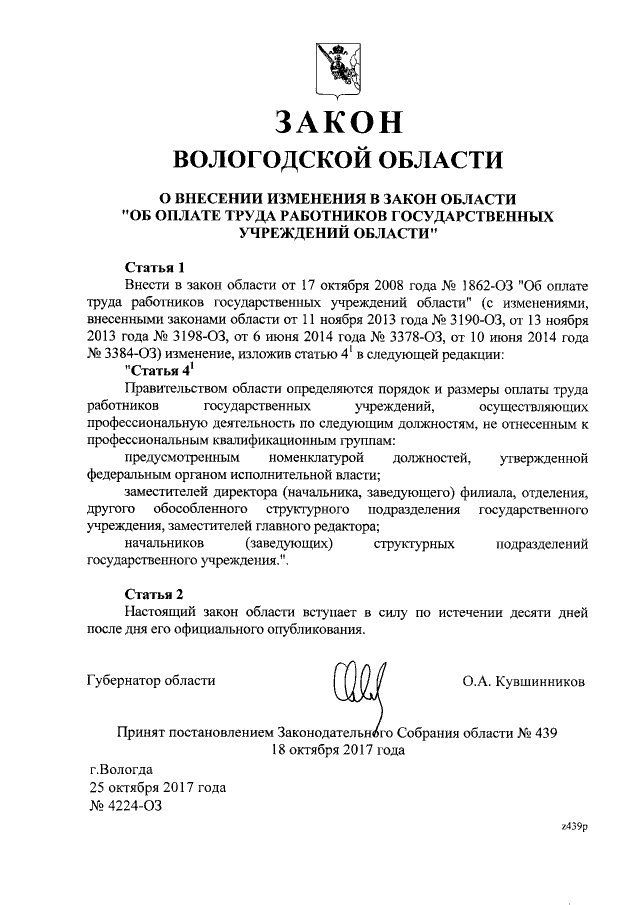 ЗАКОН
ВОЛОГОДСКОЙ ОБЛАСТИ

О ВНЕСЕНИИ ИЗМЕНЕНИЯ В ЗАКОН ОБЛАСТИ "ОБ ОПЛАТЕ ТРУДА РАБОТНИКОВ ГОСУДАРСТВЕННЫХ УЧРЕЖДЕНИЙ ОБЛАСТИ"

Статья 1
Внести в закон области от 17 октября 2008 года № 1862-ОЗ "Об оплате труда работников государственных учреждений области" (с изменениями, внесенными законами области от 11 ноября 2013 года № 3190-ОЗ, от 13 ноября 2013 года № 3198-ОЗ, от 6 июня 2014 года № 3378-ОЗ, от 10 июня 2014 года № 3384-ОЗ) изменение, изложив статью $4^1$ в следующей редакции:
"Статья $4^1$
Правительством области определяются порядок и размеры оплаты труда работников государственных учреждений, осуществляющих профессиональную деятельность по следующим должностям, не отнесенным к профессиональным квалификационным группам:
предусмотренным номенклатурой должностей, утвержденной федеральным органом исполнительной власти;
заместителей директора (начальника, заведующего) филиала, отделения, другого обособленного структурного подразделения государственного учреждения, заместителей главного редактора;
начальников (заведующих) структурных подразделений государственного учреждения.".

Статья 2
Настоящий закон области вступает в силу по истечении десяти дней после дня его официального опубликования.

Губернатор области О.А. Кувшинников

Принят постановлением Законодательного Собрания области № 439
18 октября 2017 года

г.Вологда
25 октября 2017 года
№ 4224-ОЗ

z439p